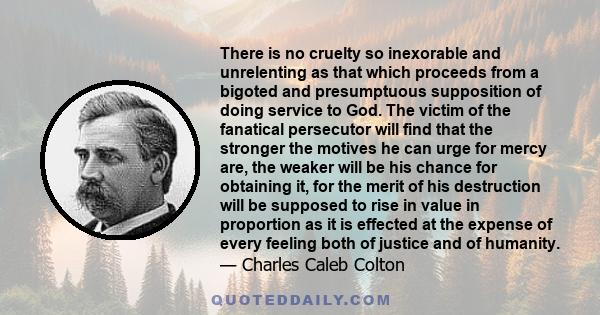 There is no cruelty so inexorable and unrelenting as that which proceeds from a bigoted and presumptuous supposition of doing service to God. The victim of the fanatical persecutor will find that the stronger the motives he can urge for mercy are, the weaker will be his chance for obtaining it, for the merit of his destruction will be supposed to rise in value in proportion as it is effected at the expense of every feeling both of justice and of humanity.
— Charles Caleb Colton

QUOTEDDAILY.COM